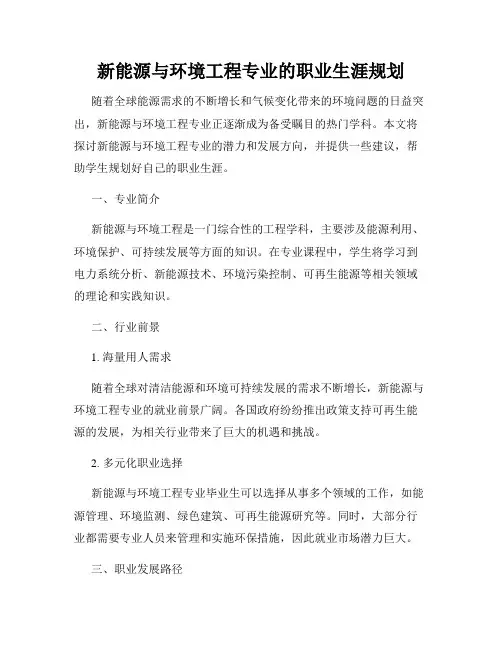 新能源与环境工程专业的职业生涯规划

随着全球能源需求的不断增长和气候变化带来的环境问题的日益突出，新能源与环境工程专业正逐渐成为备受瞩目的热门学科。本文将探讨新能源与环境工程专业的潜力和发展方向，并提供一些建议，帮助学生规划好自己的职业生涯。

一、专业简介

新能源与环境工程是一门综合性的工程学科，主要涉及能源利用、环境保护、可持续发展等方面的知识。在专业课程中，学生将学习到电力系统分析、新能源技术、环境污染控制、可再生能源等相关领域的理论和实践知识。

二、行业前景

1. 海量用人需求

随着全球对清洁能源和环境可持续发展的需求不断增长，新能源与环境工程专业的就业前景广阔。各国政府纷纷推出政策支持可再生能源的发展，为相关行业带来了巨大的机遇和挑战。

2. 多元化职业选择

新能源与环境工程专业毕业生可以选择从事多个领域的工作，如能源管理、环境监测、绿色建筑、可再生能源研究等。同时，大部分行业都需要专业人员来管理和实施环保措施，因此就业市场潜力巨大。

三、职业发展路径